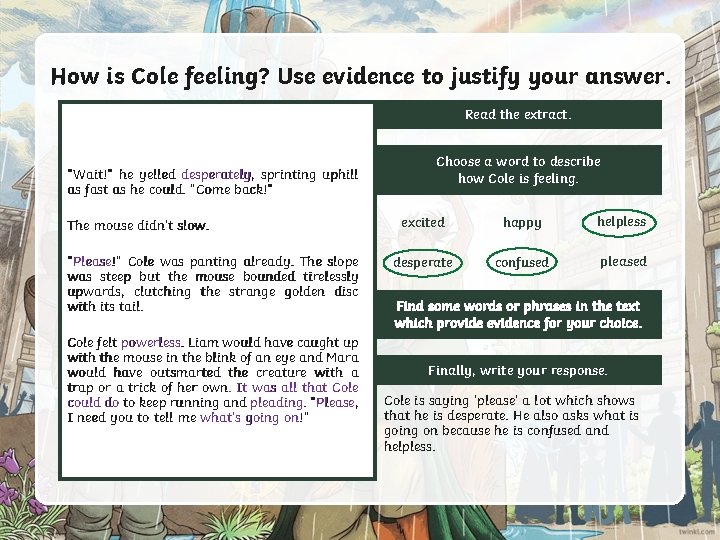 How is Cole feeling? Use evidence to justify your answer.

"Wait!" he yelled desperately, sprinting uphill as fast as he could. "Come back!"

The mouse didn't slow.

"Please!" Cole was panting already. The slope was steep but the mouse bounded tirelessly upwards, clutching the strange golden disc with its tail.

Cole felt powerless. Liam would have caught up with the mouse in the blink of an eye and Mara would have outsmarted the creature with a trap or a trick of her own. It was all that Cole could do to keep running and pleading. "Please, I need you to tell me what's going on!"

Read the extract.

Choose a word to describe how Cole is feeling.

excited happy helpless

desperate confused pleased

Find some words or phrases in the text which provide evidence for your choice.

Finally, write your response.

Cole is saying 'please' a lot which shows that he is desperate. He also asks what is going on because he is confused and helpless.

twinkl.com